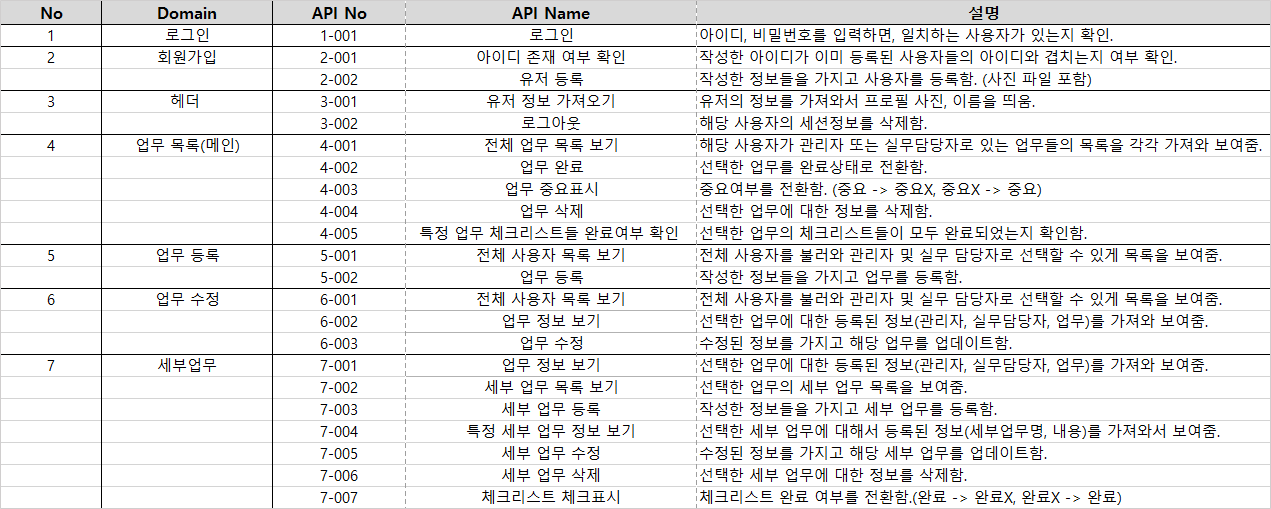 | No | Domain | API No | API Name | 설명 |
|---|---|---|---|---|
| 1 | 로그인 | 1-001 | 로그인 | 아이디, 비밀번호를 입력하면, 일치하는 사용자가 있는지 확인. |
| 2 | 회원가입 | 2-001 | 아이디 존재 여부 확인 | 작성한 아이디가 이미 등록된 사용자들의 아이디와 겹치는지 여부 확인. |
| | | 2-002 | 유저 등록 | 작성한 정보들을 가지고 사용자를 등록함. (사진 파일 포함) |
| 3 | 헤더 | 3-001 | 유저 정보 가져오기 | 유저의 정보를 가져와서 프로필 사진, 이름을 띄움. |
| | | 3-002 | 로그아웃 | 해당 사용자의 세션정보를 삭제함. |
| 4 | 업무 목록(메인) | 4-001 | 전체 업무 목록 보기 | 해당 사용자가 관리자 또는 실무담당자로 있는 업무들의 목록을 각각 가져와 보여줌. |
| | | 4-002 | 업무 완료 | 선택한 업무를 완료상태로 전환함. |
| | | 4-003 | 업무 중요표시 | 중요여부를 전환함. (중요 -> 중요X, 중요X -> 중요) |
| | | 4-004 | 업무 삭제 | 선택한 업무에 대한 정보를 삭제함. |
| | | 4-005 | 특정 업무 체크리스트들 완료여부 확인 | 선택한 업무의 체크리스트들이 모두 완료되었는지 확인함. |
| 5 | 업무 등록 | 5-001 | 전체 사용자 목록 보기 | 전체 사용자를 불러와 관리자 및 실무 담당자로 선택할 수 있게 목록을 보여줌. |
| | | 5-002 | 업무 등록 | 작성한 정보들을 가지고 업무를 등록함. |
| 6 | 업무 수정 | 6-001 | 전체 사용자 목록 보기 | 전체 사용자를 불러와 관리자 및 실무 담당자로 선택할 수 있게 목록을 보여줌. |
| | | 6-002 | 업무 정보 보기 | 선택한 업무에 대한 등록된 정보(관리자, 실무담당자, 업무)를 가져와 보여줌. |
| | | 6-003 | 업무 수정 | 수정된 정보를 가지고 해당 업무를 업데이트함. |
| 7 | 세부업무 | 7-001 | 업무 정보 보기 | 선택한 업무에 대한 등록된 정보(관리자, 실무담당자, 업무)를 가져와 보여줌. |
| | | 7-002 | 세부 업무 목록 보기 | 선택한 업무의 세부 업무 목록을 보여줌. |
| | | 7-003 | 세부 업무 등록 | 작성한 정보들을 가지고 세부 업무를 등록함. |
| | | 7-004 | 특정 세부 업무 정보 보기 | 선택한 세부 업무에 대해서 등록된 정보(세부업무명, 내용)를 가져와서 보여줌. |
| | | 7-005 | 세부 업무 수정 | 수정된 정보를 가지고 해당 세부 업무를 업데이트함. |
| | | 7-006 | 세부 업무 삭제 | 선택한 세부 업무에 대한 정보를 삭제함. |
| | | 7-007 | 체크리스트 체크표시 | 체크리스트 완료 여부를 전환함.(완료 -> 완료X, 완료X -> 완료) |